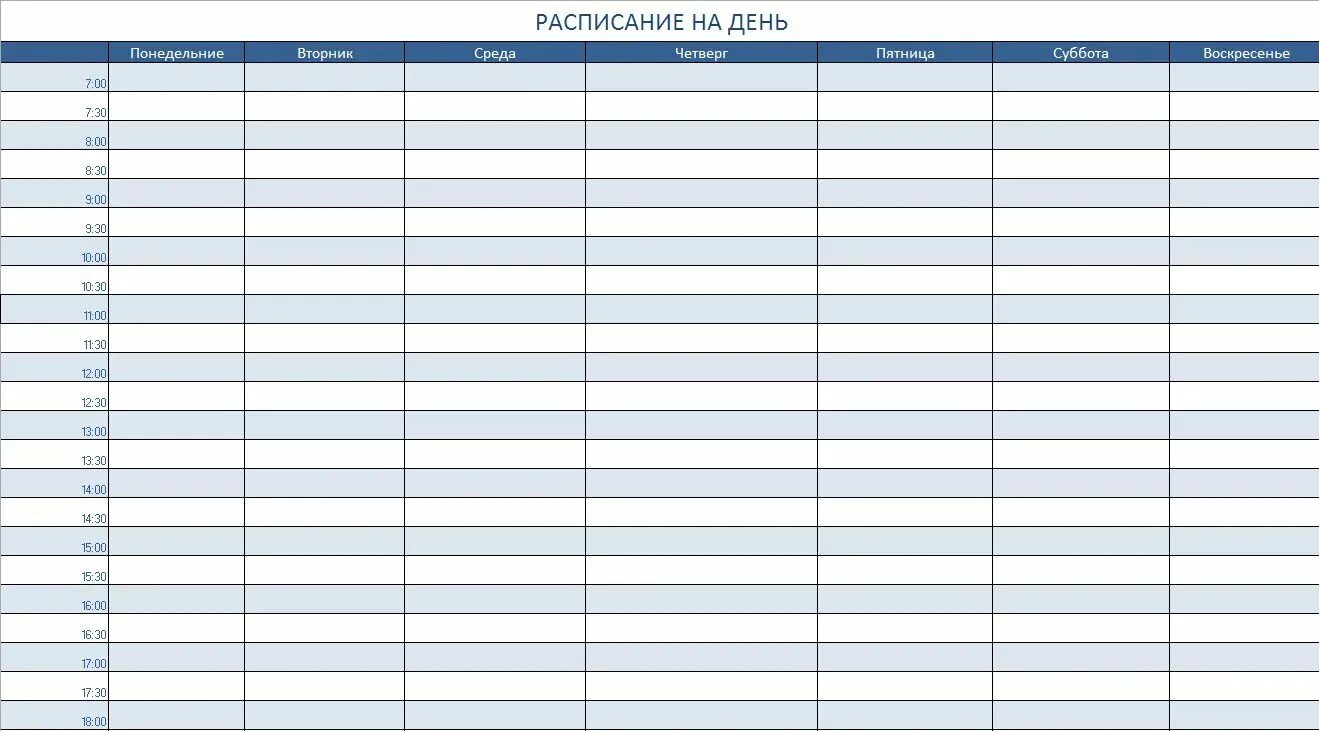 РАСПИСАНИЕ НА ДЕНЬ

| | Понедельние | Вторник | Среда | Четверг | Пятница | Суббота | Воскресенье |
|---|---|---|---|---|---|---|---|
| 7:00 | | | | | | | |
| 7:30 | | | | | | | |
| 8:00 | | | | | | | |
| 8:30 | | | | | | | |
| 9:00 | | | | | | | |
| 9:30 | | | | | | | |
| 10:00 | | | | | | | |
| 10:30 | | | | | | | |
| 11:00 | | | | | | | |
| 11:30 | | | | | | | |
| 12:00 | | | | | | | |
| 12:30 | | | | | | | |
| 13:00 | | | | | | | |
| 13:30 | | | | | | | |
| 14:00 | | | | | | | |
| 14:30 | | | | | | | |
| 15:00 | | | | | | | |
| 15:30 | | | | | | | |
| 16:00 | | | | | | | |
| 16:30 | | | | | | | |
| 17:00 | | | | | | | |
| 17:30 | | | | | | | |
| 18:00 | | | | | | | |